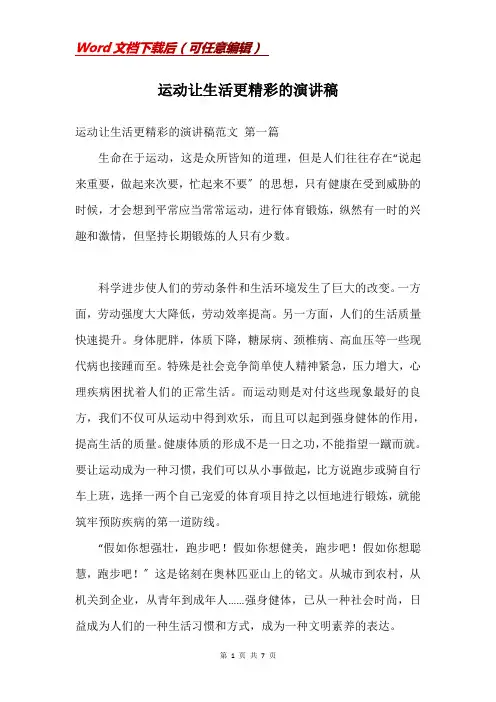 Word文档下载后（可任意编辑）

运动让生活更精彩的演讲稿

运动让生活更精彩的演讲稿范文 第一篇

生命在于运动，这是众所皆知的道理，但是人们往往存在“说起来重要，做起来次要，忙起来不要”的思想，只有健康在受到威胁的时候，才会想到平常应当常常运动，进行体育锻炼，纵然有一时的兴趣和激情，但坚持长期锻炼的人只有少数。

科学进步使人们的劳动条件和生活环境发生了巨大的改变。一方面，劳动强度大大降低，劳动效率提高。另一方面，人们的生活质量快速提升。身体肥胖，体质下降，糖尿病、颈椎病、高血压等一些现代病也接踵而至。特殊是社会竞争简单使人精神紧急，压力增大，心理疾病困扰着人们的正常生活。而运动则是对付这些现象最好的良方，我们不仅可从运动中得到欢乐，而且可以起到强身健体的作用，提高生活的质量。健康体质的形成不是一日之功，不能指望一蹴而就。要让运动成为一种习惯，我们可以从小事做起，比方说跑步或骑自行车上班，选择一两个自己宠爱的体育项目持之以恒地进行锻炼，就能筑牢预防疾病的第一道防线。

“假如你想强壮，跑步吧！假如你想健美，跑步吧！假如你想聪慧，跑步吧！”这是铭刻在奥林匹亚山上的铭文。从城市到农村，从机关到企业，从青年到成年人……强身健体，已从一种社会时尚，日益成为人们的一种生活习惯和方式，成为一种文明素养的表达。

第 1 页 共 7 页